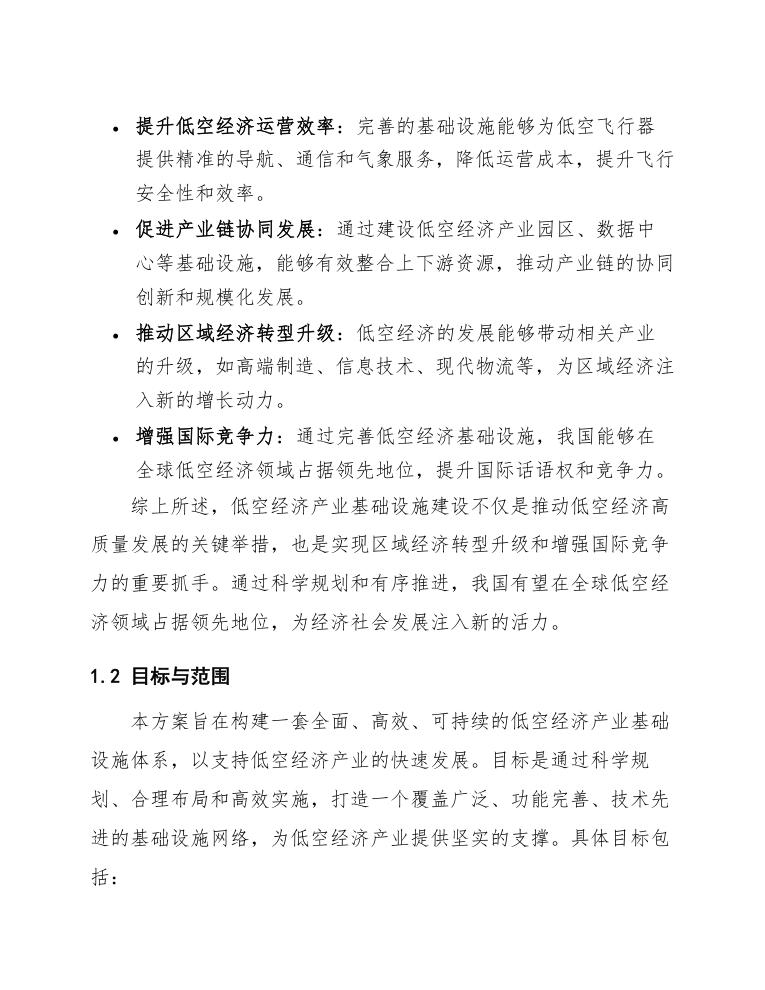 • 提升低空经济运营效率：完善的基础设施能够为低空飞行器提供精准的导航、通信和气象服务，降低运营成本，提升飞行安全性和效率。

• 促进产业链协同发展：通过建设低空经济产业园区、数据中心等基础设施，能够有效整合上下游资源，推动产业链的协同创新和规模化发展。

• 推动区域经济转型升级：低空经济的发展能够带动相关产业的升级，如高端制造、信息技术、现代物流等，为区域经济注入新的增长动力。

• 增强国际竞争力：通过完善低空经济基础设施，我国能够在全球低空经济领域占据领先地位，提升国际话语权和竞争力。

综上所述，低空经济产业基础设施建设不仅是推动低空经济高质量发展的关键举措，也是实现区域经济转型升级和增强国际竞争力的重要抓手。通过科学规划和有序推进，我国有望在全球低空经济领域占据领先地位，为经济社会发展注入新的活力。

1.2 目标与范围

本方案旨在构建一套全面、高效、可持续的低空经济产业基础设施体系，以支持低空经济产业的快速发展。目标是通过科学规划、合理布局和高效实施，打造一个覆盖广泛、功能完善、技术先进的基础设施网络，为低空经济产业提供坚实的支撑。具体目标包括：